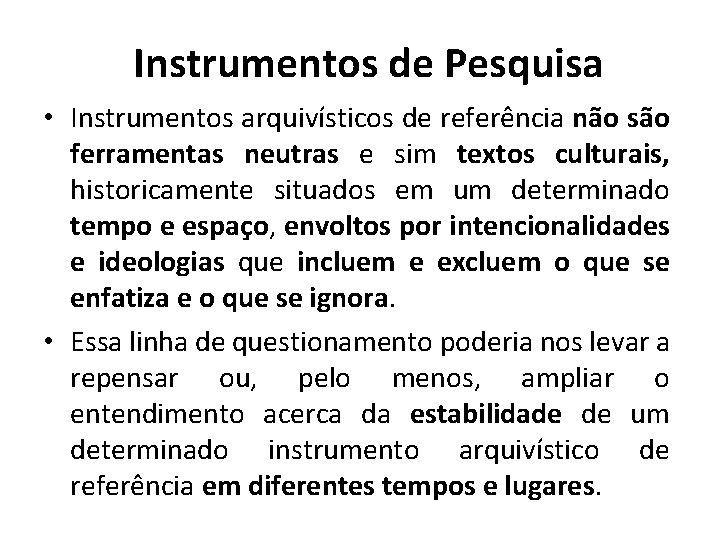 Instrumentos de Pesquisa

• Instrumentos arquivísticos de referência não são ferramentas neutras e sim textos culturais, historicamente situados em um determinado tempo e espaço, envoltos por intencionalidades e ideologias que incluem e excluem o que se enfatiza e o que se ignora.

• Essa linha de questionamento poderia nos levar a repensar ou, pelo menos, ampliar o entendimento acerca da estabilidade de um determinado instrumento arquivístico de referência em diferentes tempos e lugares.